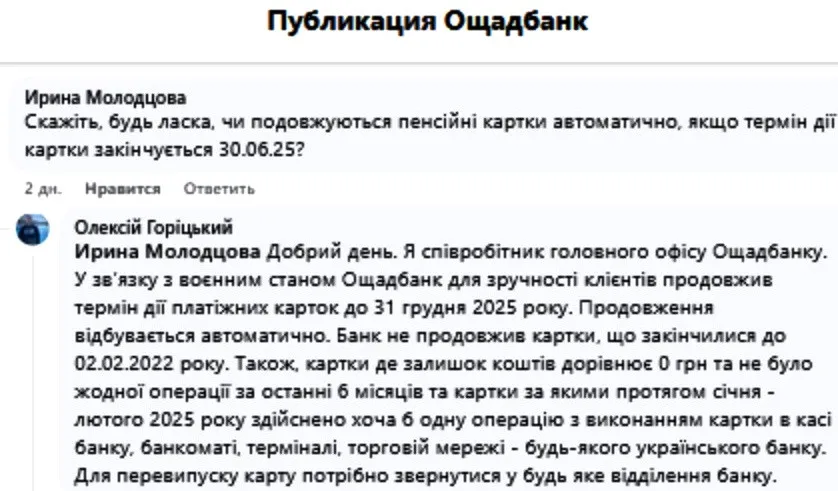 Публикация Ощадбанк

Ирина Молодцова
Скажіть, будь ласка, чи подовжуються пенсійні картки автоматично, якщо термін дії картки закінчується 30.06.25?

2 дн. Нравится Ответить

Олексій Горіцький
Ирина Молодцова Добрий день. Я співробітник головного офісу Ощадбанку. У зв'язку з воєнним станом Ощадбанк для зручності клієнтів продовжив термін дії платіжних карток до 31 грудня 2025 року. Продовження відбувається автоматично. Банк не продовжив картки, що закінчилися до 02.02.2022 року. Також, картки де залишок коштів дорівнює 0 грн та не було жодної операції за останні 6 місяців та картки за якими протягом січня - лютого 2025 року здійснено хоча б одну операцію з виконанням картки в касі банку, банкоматі, терміналі, торговій мережі - будь-якого українського банку. Для перевипуску карту потрібно звернутися у будь яке відділення банку.